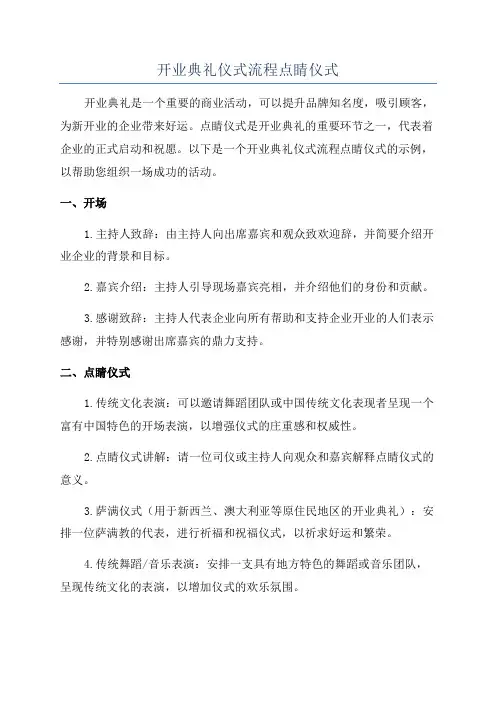 开业典礼仪式流程点睛仪式

开业典礼是一个重要的商业活动，可以提升品牌知名度，吸引顾客，为新开业的企业带来好运。点睛仪式是开业典礼的重要环节之一，代表着企业的正式启动和祝愿。以下是一个开业典礼仪式流程点睛仪式的示例，以帮助您组织一场成功的活动。

一、开场

1.主持人致辞：由主持人向出席嘉宾和观众致欢迎辞，并简要介绍开业企业的背景和目标。

2.嘉宾介绍：主持人引导现场嘉宾亮相，并介绍他们的身份和贡献。

3.感谢致辞：主持人代表企业向所有帮助和支持企业开业的人们表示感谢，并特别感谢出席嘉宾的鼎力支持。

二、点睛仪式

1.传统文化表演：可以邀请舞蹈团队或中国传统文化表现者呈现一个富有中国特色的开场表演，以增强仪式的庄重感和权威性。

2.点睛仪式讲解：请一位司仪或主持人向观众和嘉宾解释点睛仪式的意义。

3.萨满仪式（用于新西兰、澳大利亚等原住民地区的开业典礼）：安排一位萨满教的代表，进行祈福和祝福仪式，以祈求好运和繁荣。

4.传统舞蹈/音乐表演：安排一支具有地方特色的舞蹈或音乐团队，呈现传统文化的表演，以增加仪式的欢乐氛围。